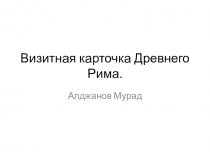 Визитная карточка Древнего Рима.

Алджанов Мурад